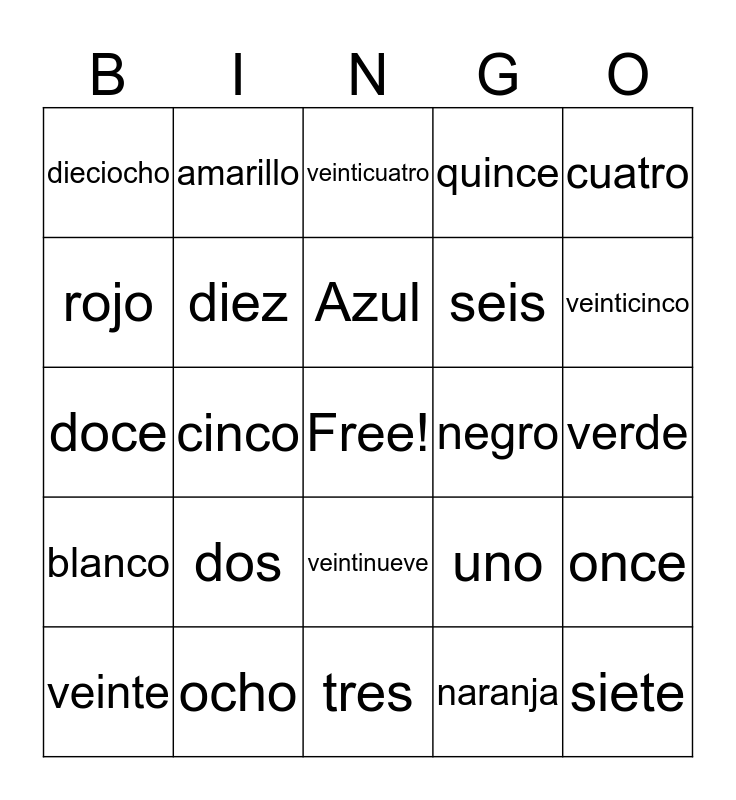 | B | I | N | G | O |
|---|---|---|---|---|
| dieciocho | amarillo | veinticuatro | quince | cuatro |
| rojo | diez | Azul | seis | veinticinco |
| doce | cinco | Free! | negro | verde |
| blanco | dos | veintinueve | uno | once |
| veinte | ocho | tres | naranja | siete |